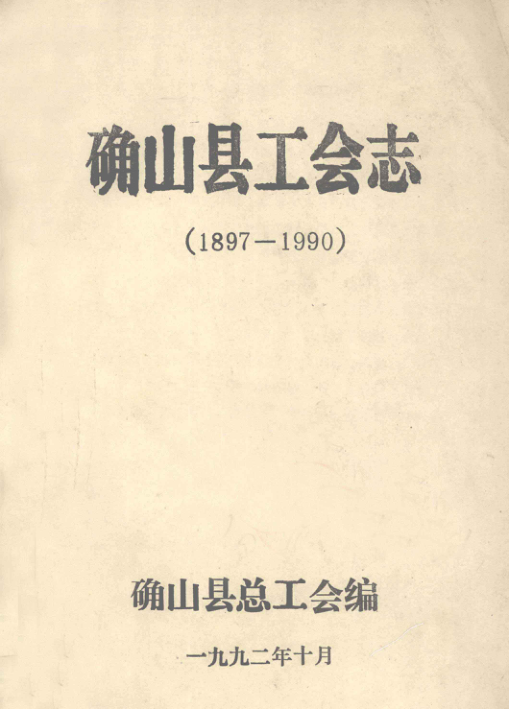 确山县工会志

(1897—1990)

确山县总工会编

一九九二年十月